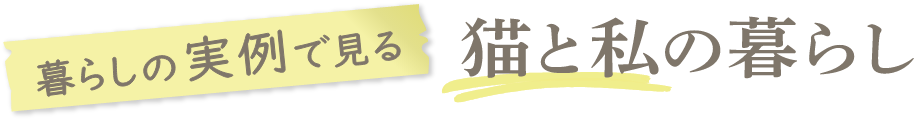 暮らしの実例で見る

猫と私の暮らし